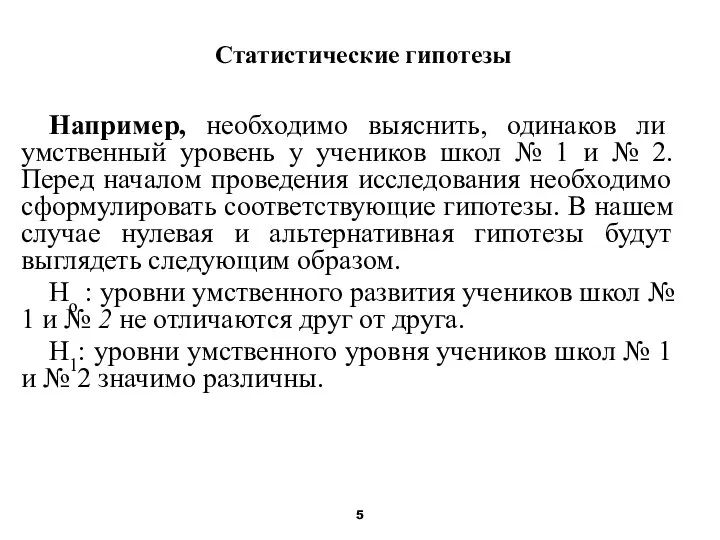 Статистические гипотезы

Например, необходимо выяснить, одинаков ли умственный уровень у учеников школ № 1 и № 2. Перед началом проведения исследования необходимо сформулировать соответствующие гипотезы. В нашем случае нулевая и альтернативная гипотезы будут выглядеть следующим образом.

$H_0$ : уровни умственного развития учеников школ № 1 и № 2 не отличаются друг от друга.

$H_1$: уровни умственного уровня учеников школ № 1 и № 2 значимо различны.

5